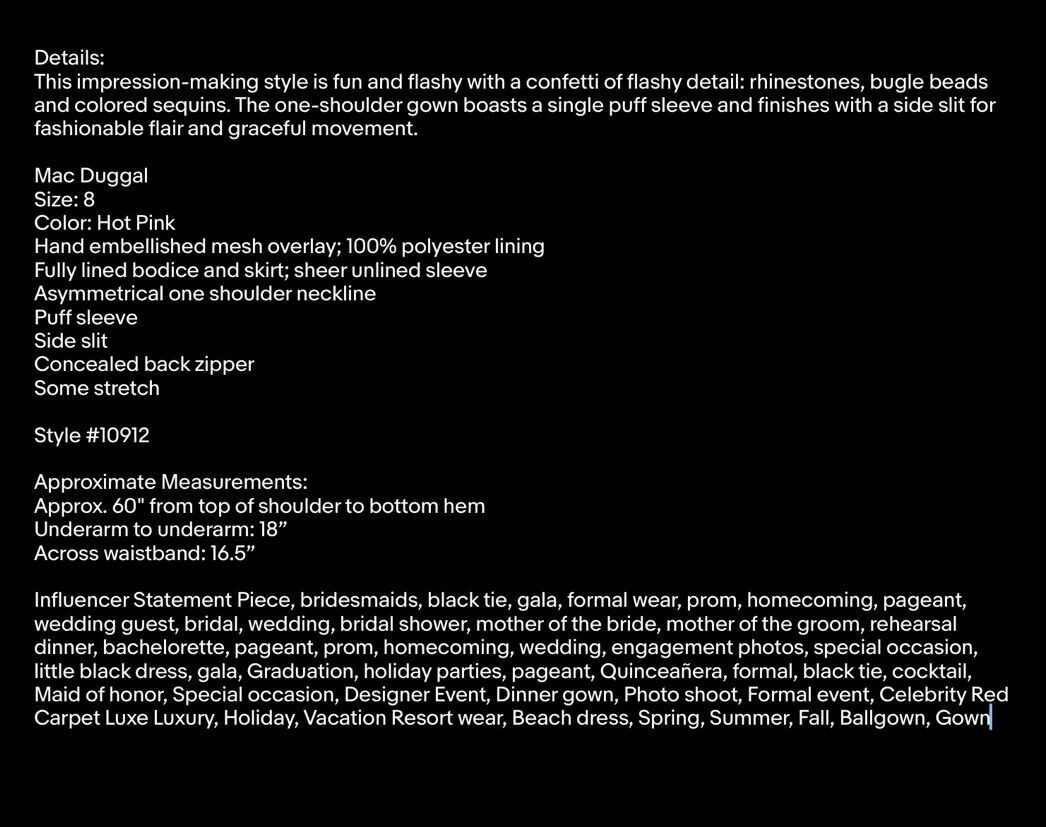 Details:
This impression-making style is fun and flashy with a confetti of flashy detail: rhinestones, bugle beads and colored sequins. The one-shoulder gown boasts a single puff sleeve and finishes with a side slit for fashionable flair and graceful movement.

Mac Duggal
Size: 8
Color: Hot Pink
Hand embellished mesh overlay; 100% polyester lining
Fully lined bodice and skirt; sheer unlined sleeve
Asymmetrical one shoulder neckline
Puff sleeve
Side slit
Concealed back zipper
Some stretch

Style #10912

Approximate Measurements:
Approx. 60" from top of shoulder to bottom hem
Underarm to underarm: 18”
Across waistband: 16.5”

Influencer Statement Piece, bridesmaids, black tie, gala, formal wear, prom, homecoming, pageant, wedding guest, bridal, wedding, bridal shower, mother of the bride, mother of the groom, rehearsal dinner, bachelorette, pageant, prom, homecoming, wedding, engagement photos, special occasion, little black dress, gala, Graduation, holiday parties, pageant, Quinceañera, formal, black tie, cocktail, Maid of honor, Special occasion, Designer Event, Dinner gown, Photo shoot, Formal event, Celebrity Red Carpet Luxe Luxury, Holiday, Vacation Resort wear, Beach dress, Spring, Summer, Fall, Ballgown, Gown